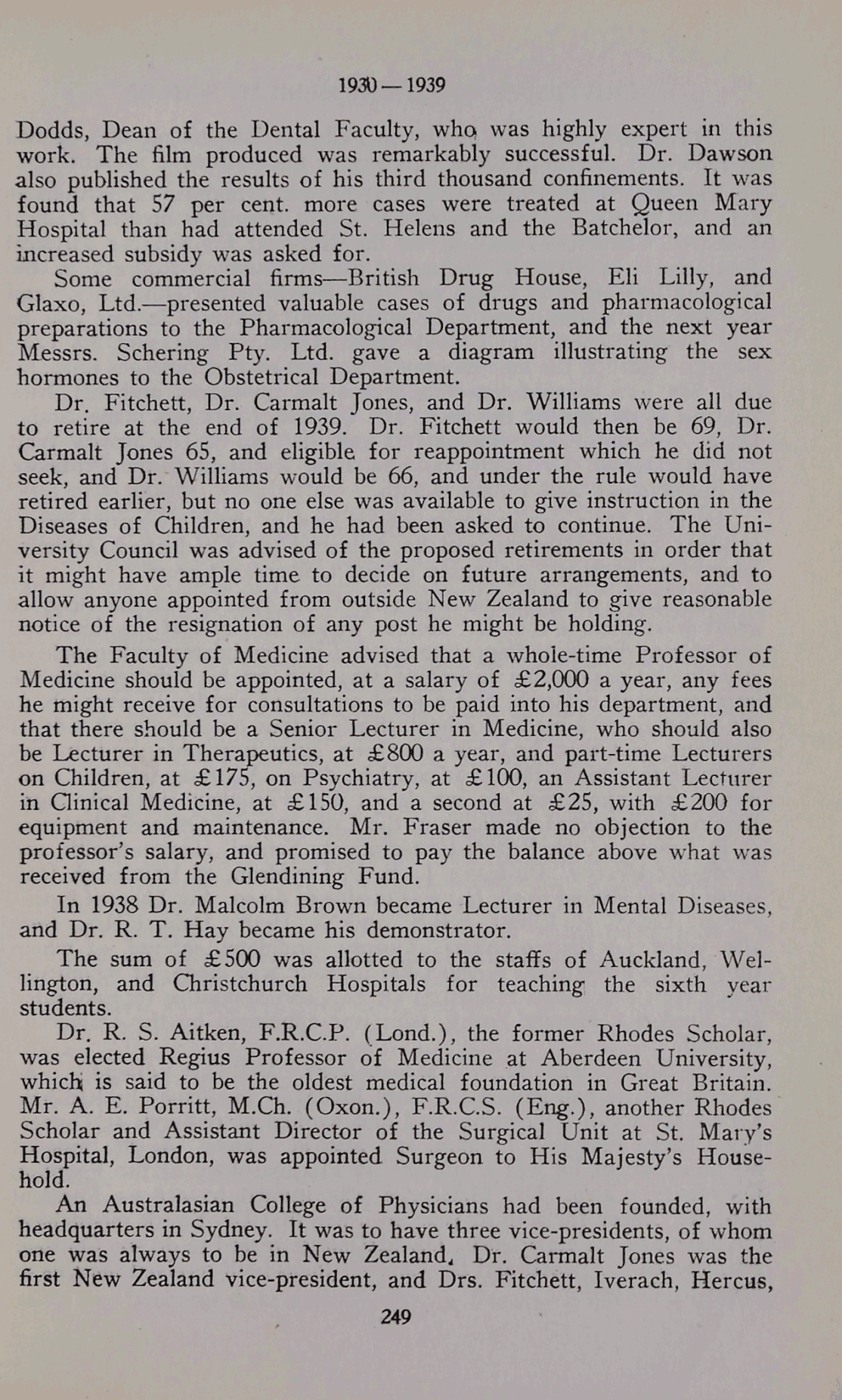 1930 — 1939

Dodds, Dean of the Dental Faculty, who was highly expert in this work. The film produced was remarkably successful. Dr. Dawson also published the results of his third thousand confinements. It was found that 57 per cent. more cases were treated at Queen Mary Hospital than had attended St. Helens and the Batchelor, and an increased subsidy was asked for.

Some commercial firms—British Drug House, Eli Lilly, and Glaxo, Ltd.—presented valuable cases of drugs and pharmacological preparations to the Pharmacological Department, and the next year Messrs. Schering Pty. Ltd. gave a diagram illustrating the sex hormones to the Obstetrical Department.

Dr. Fitchett, Dr. Carmalt Jones, and Dr. Williams were all due to retire at the end of 1939. Dr. Fitchett would then be 69, Dr. Carmalt Jones 65, and eligible for reappointment which he did not seek, and Dr. Williams would be 66, and under the rule would have retired earlier, but no one else was available to give instruction in the Diseases of Children, and he had been asked to continue. The University Council was advised of the proposed retirements in order that it might have ample time to decide on future arrangements, and to allow anyone appointed from outside New Zealand to give reasonable notice of the resignation of any post he might be holding.

The Faculty of Medicine advised that a whole-time Professor of Medicine should be appointed, at a salary of £2,000 a year, any fees he might receive for consultations to be paid into his department, and that there should be a Senior Lecturer in Medicine, who should also be Lecturer in Therapeutics, at £800 a year, and part-time Lecturers on Children, at £175, on Psychiatry, at £100, an Assistant Lecturer in Clinical Medicine, at £150, and a second at £25, with £200 for equipment and maintenance. Mr. Fraser made no objection to the professor's salary, and promised to pay the balance above what was received from the Glendining Fund.

In 1938 Dr. Malcolm Brown became Lecturer in Mental Diseases, and Dr. R. T. Hay became his demonstrator.

The sum of £500 was allotted to the staffs of Auckland, Wellington, and Christchurch Hospitals for teaching the sixth year students.

Dr. R. S. Aitken, F.R.C.P. (Lond.), the former Rhodes Scholar, was elected Regius Professor of Medicine at Aberdeen University, which is said to be the oldest medical foundation in Great Britain. Mr. A. E. Porritt, M.Ch. (Oxon.), F.R.C.S. (Eng.), another Rhodes Scholar and Assistant Director of the Surgical Unit at St. Mary's Hospital, London, was appointed Surgeon to His Majesty's Household.

An Australasian College of Physicians had been founded, with headquarters in Sydney. It was to have three vice-presidents, of whom one was always to be in New Zealand. Dr. Carmalt Jones was the first New Zealand vice-president, and Drs. Fitchett, Iverach, Hercus,

249